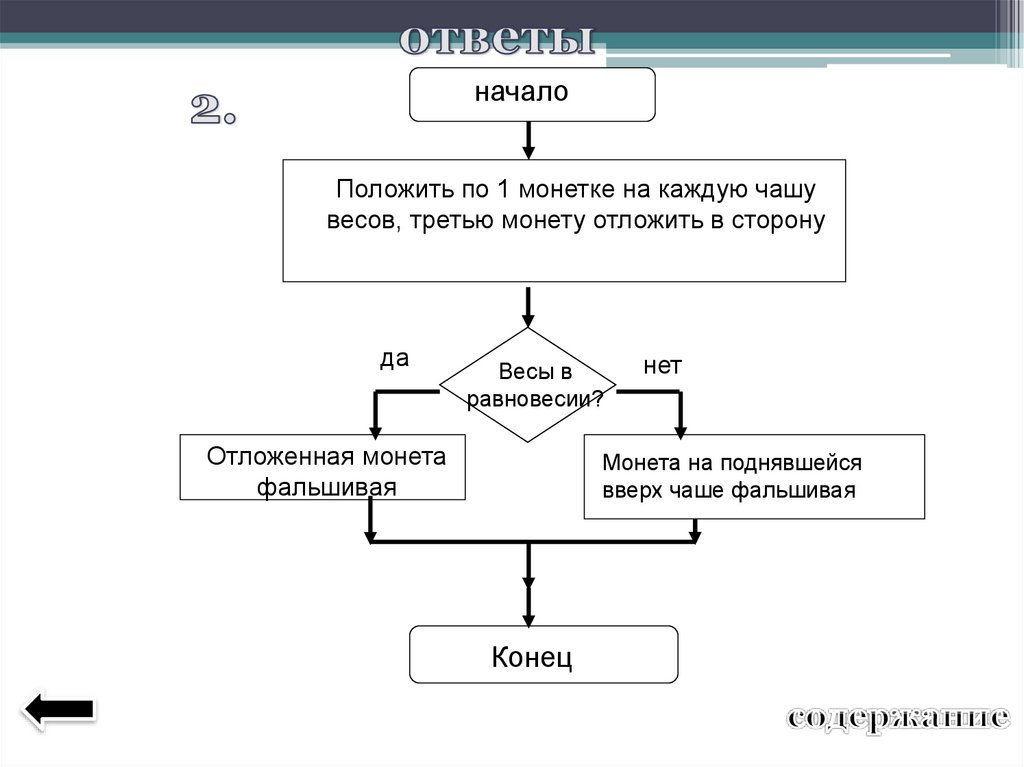 ответы

2.

начало

Положить по 1 монетке на каждую чашу весов, третью монету отложить в сторону

да

Весы в равновесии?

нет

Отложенная монета фальшивая

Монета на поднявшейся вверх чаше фальшивая

Конец

содержание